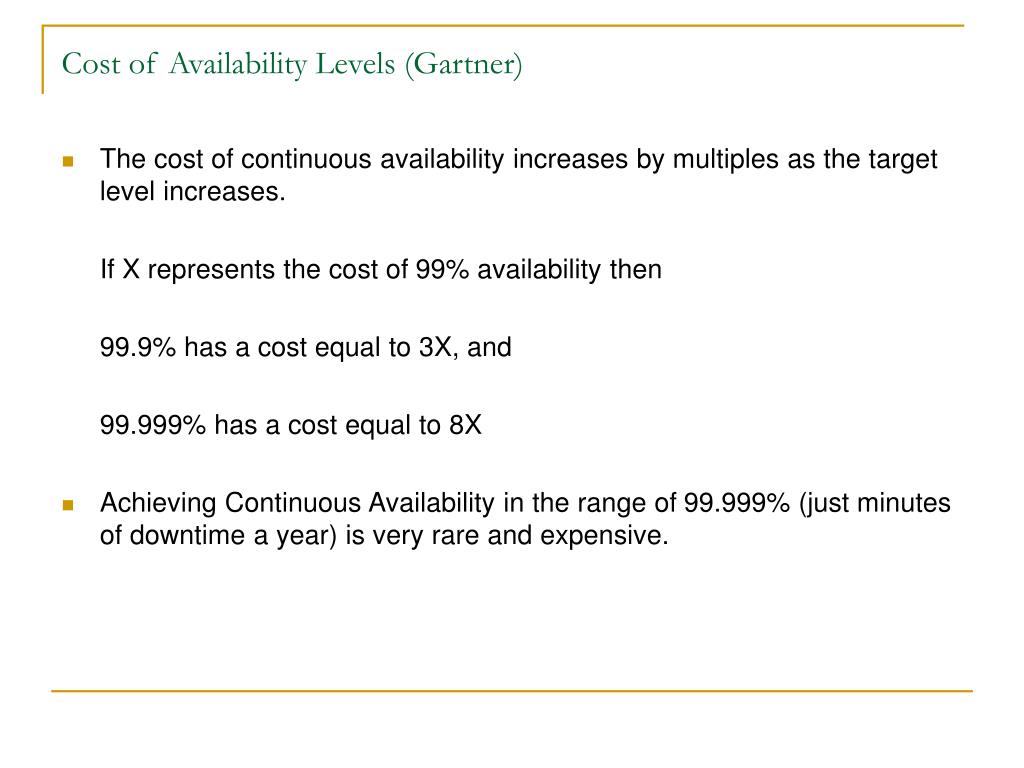 Cost of Availability Levels (Gartner)

The cost of continuous availability increases by multiples as the target level increases.

If X represents the cost of 99% availability then

99.9% has a cost equal to 3X, and

99.999% has a cost equal to 8X

Achieving Continuous Availability in the range of 99.999% (just minutes of downtime a year) is very rare and expensive.